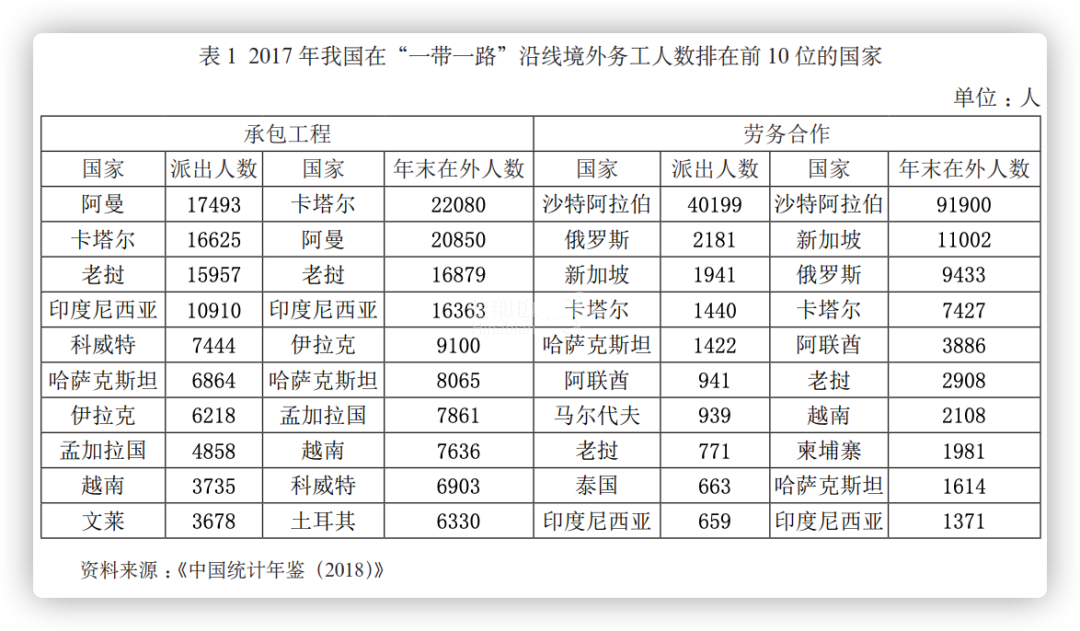 表 1 2017 年我国在“一带一路”沿线境外务工人数排在前 10 位的国家

单位：人

| 承包工程 | | | | 劳务合作 | | | |
|---|---|---|---|---|---|---|---|
| 国家 | 派出人数 | 国家 | 年末在外人数 | 国家 | 派出人数 | 国家 | 年末在外人数 |
| 阿曼 | 17493 | 卡塔尔 | 22080 | 沙特阿拉伯 | 40199 | 沙特阿拉伯 | 91900 |
| 卡塔尔 | 16625 | 阿曼 | 20850 | 俄罗斯 | 2181 | 新加坡 | 11002 |
| 老挝 | 15957 | 老挝 | 16879 | 新加坡 | 1941 | 俄罗斯 | 9433 |
| 印度尼西亚 | 10910 | 印度尼西亚 | 16363 | 卡塔尔 | 1440 | 卡塔尔 | 7427 |
| 科威特 | 7444 | 伊拉克 | 9100 | 哈萨克斯坦 | 1422 | 阿联酋 | 3886 |
| 哈萨克斯坦 | 6864 | 哈萨克斯坦 | 8065 | 阿联酋 | 941 | 老挝 | 2908 |
| 伊拉克 | 6218 | 孟加拉国 | 7861 | 马尔代夫 | 939 | 越南 | 2108 |
| 孟加拉国 | 4858 | 越南 | 7636 | 老挝 | 771 | 柬埔寨 | 1981 |
| 越南 | 3735 | 科威特 | 6903 | 泰国 | 663 | 哈萨克斯坦 | 1614 |
| 文莱 | 3678 | 土耳其 | 6330 | 印度尼西亚 | 659 | 印度尼西亚 | 1371 |

资料来源：《中国统计年鉴（2018）》